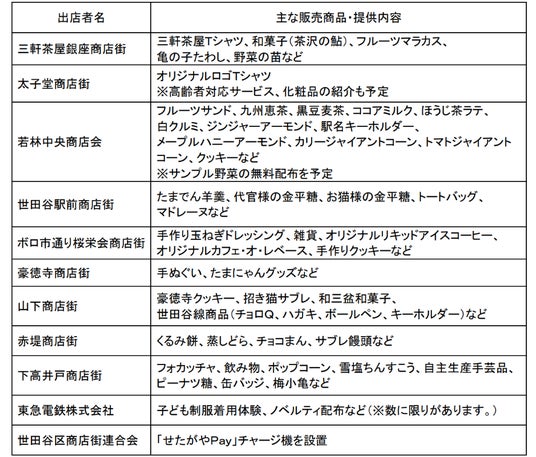 | 出店者名 | 主な販売商品・提供内容 |
|---|---|
| 三軒茶屋銀座商店街 | 三軒茶屋Tシャツ、和菓子（茶沢の鮎）、フルーツマラカス、亀の子たわし、野菜の苗など |
| 太子堂商店街 | オリジナルロゴTシャツ ※高齢者対応サービス、化粧品の紹介も予定 |
| 若林中央商店会 | フルーツサンド、九州恵茶、黒豆麦茶、ココアミルク、ほうじ茶ラテ、白クルミ、ジンジャーアーモンド、駅名キーホルダー、メープルハニーアーモンド、カリージャイアントコーン、トマトジャイアントコーン、クッキーなど ※サンプル野菜の無料配布を予定 |
| 世田谷駅前商店街 | たまでん羊羹、代官様の金平糖、お猫様の金平糖、トートバッグ、マドレーヌなど |
| ボロ市通り桜栄会商店街 | 手作り玉ねぎドレッシング、雑貨、オリジナルリキッドアイスコーヒー、オリジナルカフェ・オ・レベース、手作りクッキーなど |
| 豪徳寺商店街 | 手ぬぐい、たまにゃんグッズなど |
| 山下商店街 | 豪徳寺クッキー、招き猫サブレ、和三盆和菓子、世田谷線商品（チョロQ、ハガキ、ボールペン、キーホルダー）など |
| 赤堤商店街 | くるみ餅、蒸しどら、チョコまん、サブレ饅頭など |
| 下高井戸商店街 | フォカッチャ、飲み物、ポップコーン、雪塩ちんすこう、自主生産手芸品、ピーナツ糖、缶バッジ、梅小亀など |
| 東急電鉄株式会社 | 子ども制服着用体験、ノベルティ配布など（※数に限りがあります。） |
| 世田谷区商店街連合会 | 「せたがやPay」チャージ機を設置 |